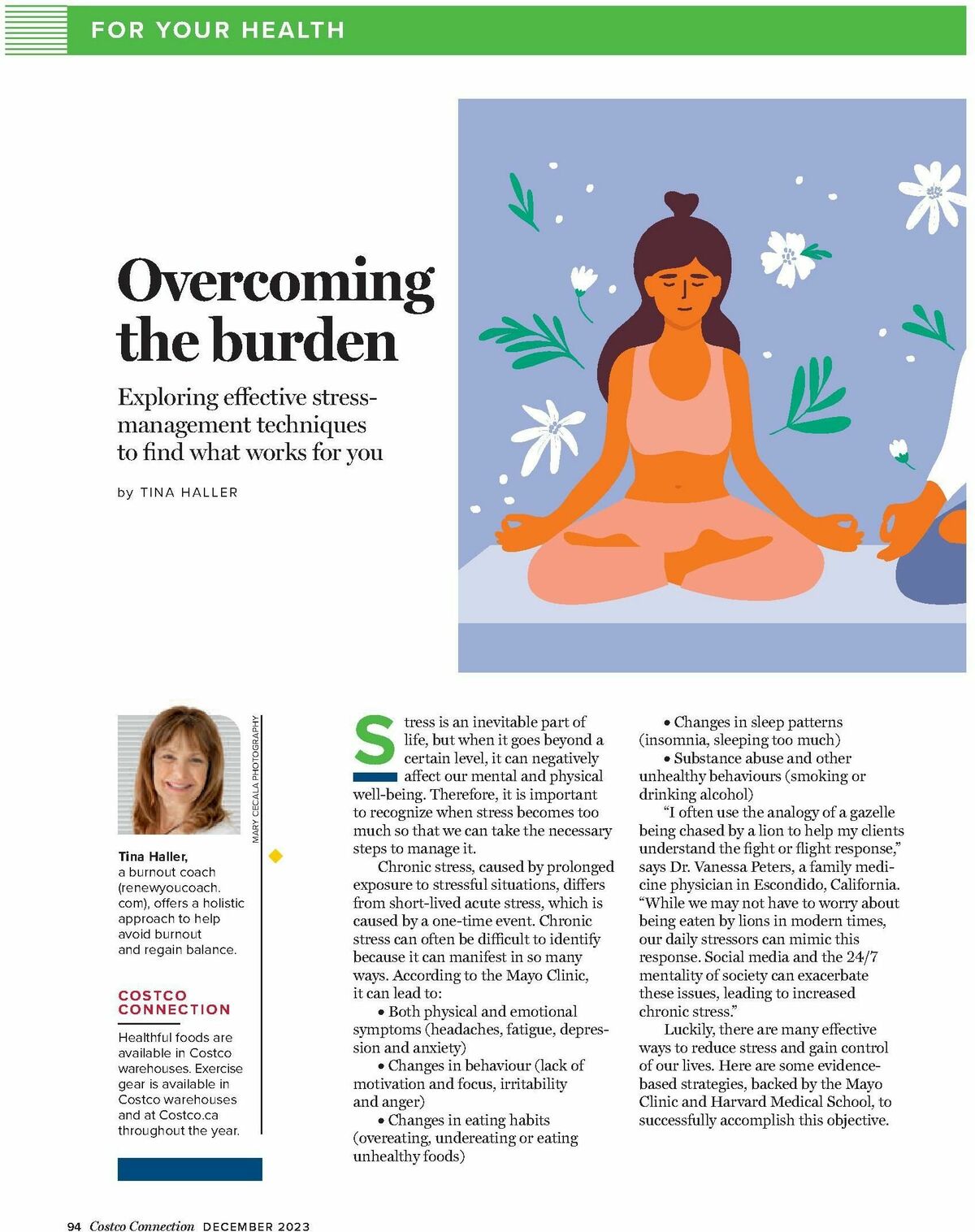 FOR YOUR HEALTH

Overcoming the burden

Exploring effective stress-management techniques to find what works for you

by TINA HALLER

MARY CECALA PHOTOGRAPHY

Tina Haller, a burnout coach (renewyoucoach.com), offers a holistic approach to help avoid burnout and regain balance.

COSTCO CONNECTION

Healthful foods are available in Costco warehouses. Exercise gear is available in Costco warehouses and at Costco.ca throughout the year.

Stress is an inevitable part of life, but when it goes beyond a certain level, it can negatively affect our mental and physical well-being. Therefore, it is important to recognize when stress becomes too much so that we can take the necessary steps to manage it.

Chronic stress, caused by prolonged exposure to stressful situations, differs from short-lived acute stress, which is caused by a one-time event. Chronic stress can often be difficult to identify because it can manifest in so many ways. According to the Mayo Clinic, it can lead to:

• Both physical and emotional symptoms (headaches, fatigue, depression and anxiety)

• Changes in behaviour (lack of motivation and focus, irritability and anger)

• Changes in eating habits (overeating, undereating or eating unhealthy foods)

• Changes in sleep patterns (insomnia, sleeping too much)

• Substance abuse and other unhealthy behaviours (smoking or drinking alcohol)

"I often use the analogy of a gazelle being chased by a lion to help my clients understand the fight or flight response," says Dr. Vanessa Peters, a family medicine physician in Escondido, California. "While we may not have to worry about being eaten by lions in modern times, our daily stressors can mimic this response. Social media and the 24/7 mentality of society can exacerbate these issues, leading to increased chronic stress."

Luckily, there are many effective ways to reduce stress and gain control of our lives. Here are some evidence-based strategies, backed by the Mayo Clinic and Harvard Medical School, to successfully accomplish this objective.

94 Costco Connection DECEMBER 2023